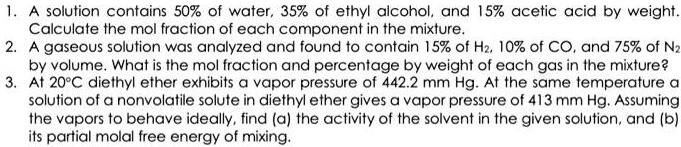 1. A solution contains 50% of water, 35% of ethyl alcohol, and 15% acetic acid by weight. Calculate the mol fraction of each component in the mixture.
2. A gaseous solution was analyzed and found to contain 15% of $H_2$, 10% of CO, and 75% of $N_2$ by volume. What is the mol fraction and percentage by weight of each gas in the mixture?
3. At 20°C diethyl ether exhibits a vapor pressure of 442.2 mm Hg. At the same temperature a solution of a nonvolatile solute in diethyl ether gives a vapor pressure of 413 mm Hg. Assuming the vapors to behave ideally, find (a) the activity of the solvent in the given solution, and (b) its partial molal free energy of mixing.